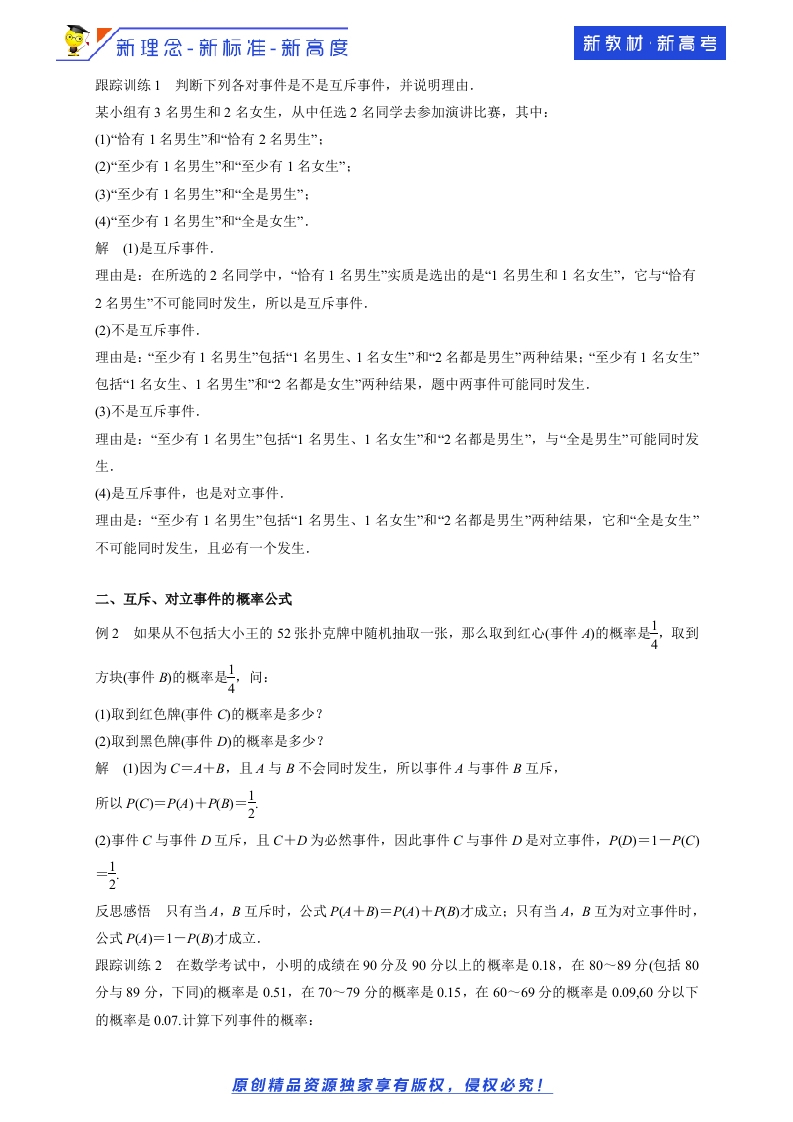 新理念-新标准-新高度

新教材·新高考

跟踪训练 1　判断下列各对事件是不是互斥事件，并说明理由.

某小组有 3 名男生和 2 名女生，从中任选 2 名同学去参加演讲比赛，其中：

(1)“恰有 1 名男生”和“恰有 2 名男生”；

(2)“至少有 1 名男生”和“至少有 1 名女生”；

(3)“至少有 1 名男生”和“全是男生”；

(4)“至少有 1 名男生”和“全是女生”.

解　(1)是互斥事件.

理由是：在所选的 2 名同学中，“恰有 1 名男生”实质是选出的是“1 名男生和 1 名女生”，它与“恰有 2 名男生”不可能同时发生，所以是互斥事件.

(2)不是互斥事件.

理由是：“至少有 1 名男生”包括“1 名男生、1 名女生”和“2 名都是男生”两种结果；“至少有 1 名女生”包括“1 名女生、1 名男生”和“2 名都是女生”两种结果，题中两事件可能同时发生.

(3)不是互斥事件.

理由是：“至少有 1 名男生”包括“1 名男生、1 名女生”和“2 名都是男生”，与“全是男生”可能同时发生.

(4)是互斥事件，也是对立事件.

理由是：“至少有 1 名男生”包括“1 名男生、1 名女生”和“2 名都是男生”两种结果，它和“全是女生”不可能同时发生，且必有一个发生.

二、互斥、对立事件的概率公式

例 2　如果从不包括大小王的 52 张扑克牌中随机抽取一张，那么取到红心(事件 $A$)的概率是$\frac{1}{4}$，取到方块(事件 $B$)的概率是$\frac{1}{4}$，问：

(1)取到红色牌(事件 $C$)的概率是多少？

(2)取到黑色牌(事件 $D$)的概率是多少？

解　(1)因为 $C=A+B$，且 $A$ 与 $B$ 不会同时发生，所以事件 $A$ 与事件 $B$ 互斥，

所以 $P(C)=P(A)+P(B)=\frac{1}{2}$.

(2)事件 $C$ 与事件 $D$ 互斥，且 $C+D$ 为必然事件，因此事件 $C$ 与事件 $D$ 是对立事件，$P(D)=1-P(C)=\frac{1}{2}$.

反思感悟　只有当 $A$，$B$ 互斥时，公式 $P(A+B)=P(A)+P(B)$才成立；只有当 $A$，$B$ 互为对立事件时，公式 $P(A)=1-P(B)$才成立.

跟踪训练 2　在数学考试中，小明的成绩在 90 分及 90 分以上的概率是 0.18，在 80～89 分(包括 80 分与 89 分，下同)的概率是 0.51，在 70～79 分的概率是 0.15，在 60～69 分的概率是 0.09,60 分以下的概率是 0.07.计算下列事件的概率：

原创精品资源独家享有版权，侵权必究！